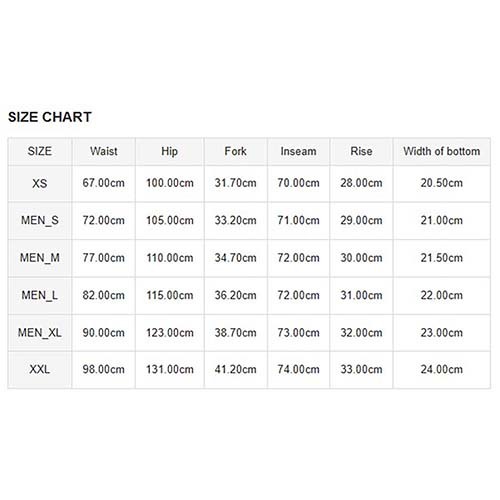 SIZE CHART

| SIZE | Waist | Hip | Fork | Inseam | Rise | Width of bottom |
|---|---|---|---|---|---|---|
| XS | 67.00cm | 100.00cm | 31.70cm | 70.00cm | 28.00cm | 20.50cm |
| MEN_S | 72.00cm | 105.00cm | 33.20cm | 71.00cm | 29.00cm | 21.00cm |
| MEN_M | 77.00cm | 110.00cm | 34.70cm | 72.00cm | 30.00cm | 21.50cm |
| MEN_L | 82.00cm | 115.00cm | 36.20cm | 72.00cm | 31.00cm | 22.00cm |
| MEN_XL | 90.00cm | 123.00cm | 38.70cm | 73.00cm | 32.00cm | 23.00cm |
| XXL | 98.00cm | 131.00cm | 41.20cm | 74.00cm | 33.00cm | 24.00cm |